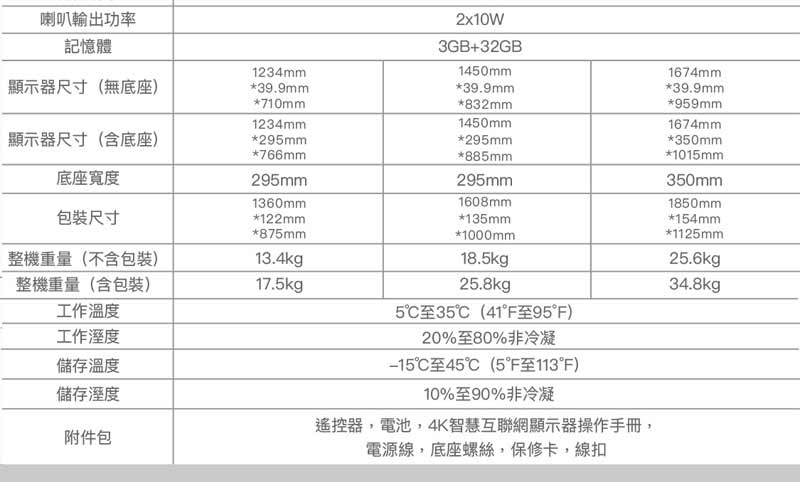 | 喇叭輸出功率 | 2x10W | | |
|---|---|---|---|
| 記憶體 | 3GB+32GB | | |
| 顯示器尺寸（無底座） | 1234mm *39.9mm *710mm | 1450mm *39.9mm *832mm | 1674mm *39.9mm *959mm |
| 顯示器尺寸（含底座） | 1234mm *295mm *766mm | 1450mm *295mm *885mm | 1674mm *350mm *1015mm |
| 底座寬度 | 295mm | 295mm | 350mm |
| 包裝尺寸 | 1360mm *122mm *875mm | 1608mm *135mm *1000mm | 1850mm *154mm *1125mm |
| 整機重量（不含包裝） | 13.4kg | 18.5kg | 25.6kg |
| 整機重量（含包裝） | 17.5kg | 25.8kg | 34.8kg |
| 工作溫度 | 5℃至35℃（41°F至95°F） | | |
| 工作溼度 | 20%至80%非冷凝 | | |
| 儲存溫度 | –15℃至45℃（5°F至113°F） | | |
| 儲存溼度 | 10%至90%非冷凝 | | |
| 附件包 | 遙控器，電池，4K智慧互聯網顯示器操作手冊，電源線，底座螺絲，保修卡，線扣 | | |